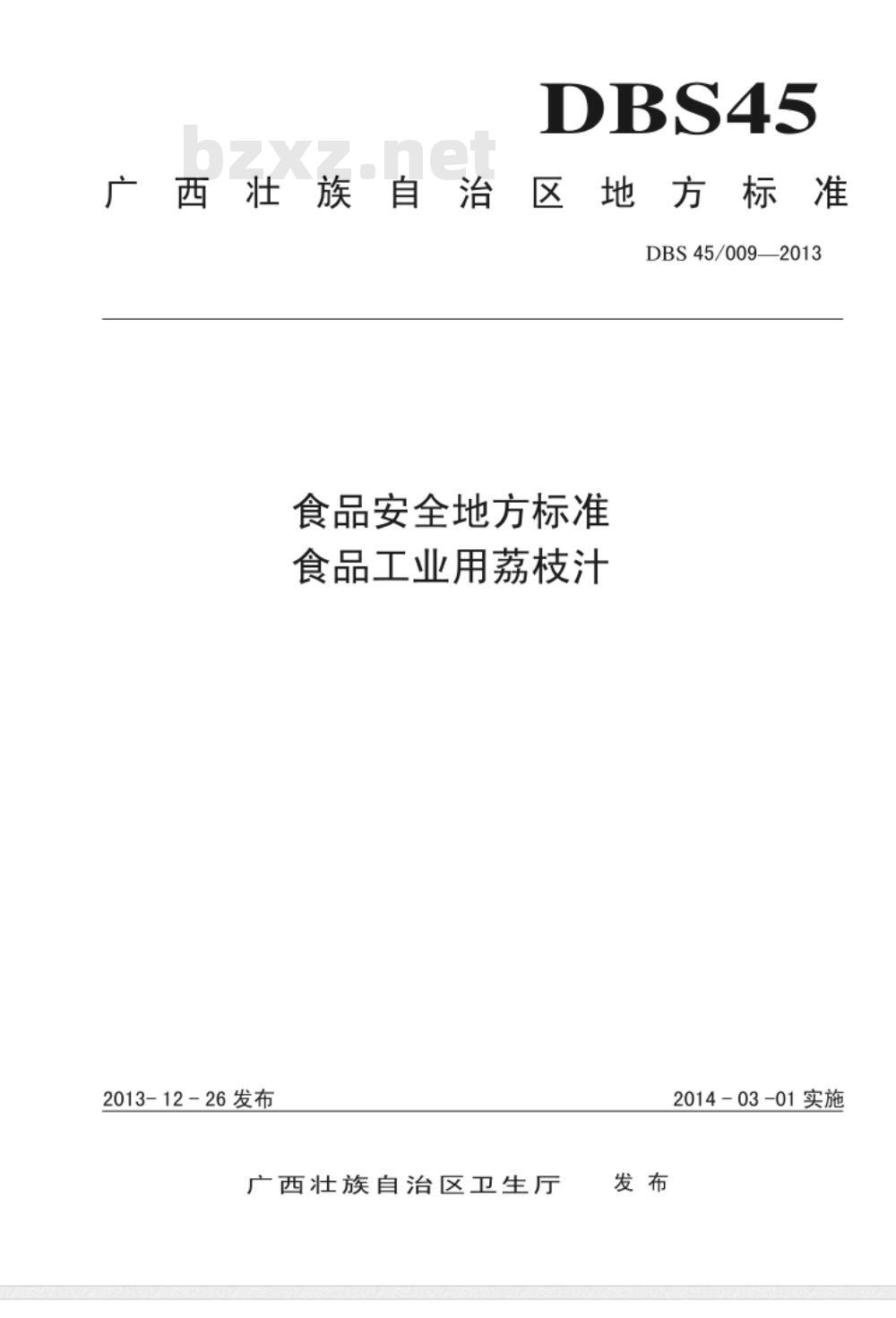 DBS45

bzxz.net

广西壮族自治区地方标准

DBS 45/009—2013

食品安全地方标准
食品工业用荔枝汁

2013-12-26 发布

2014-03-01 实施

广西壮族自治区卫生厅 发布